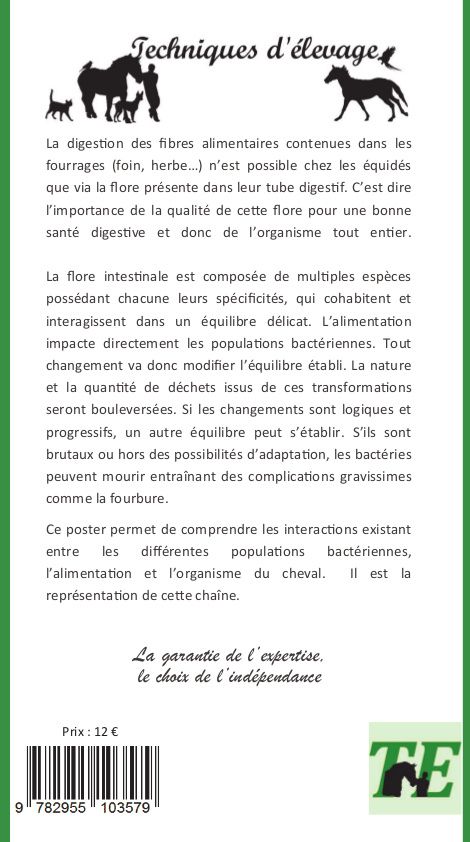 Techniques d'élevage

La digestion des fibres alimentaires contenues dans les fourrages (foin, herbe…) n'est possible chez les équidés que via la flore présente dans leur tube digestif. C'est dire l'importance de la qualité de cette flore pour une bonne santé digestive et donc de l'organisme tout entier.

La flore intestinale est composée de multiples espèces possédant chacune leurs spécificités, qui cohabitent et interagissent dans un équilibre délicat. L'alimentation impacte directement les populations bactériennes. Tout changement va donc modifier l'équilibre établi. La nature et la quantité de déchets issus de ces transformations seront bouleversées. Si les changements sont logiques et progressifs, un autre équilibre peut s'établir. S'ils sont brutaux ou hors des possibilités d'adaptation, les bactéries peuvent mourir entraînant des complications gravissimes comme la fourbure.

Ce poster permet de comprendre les interactions existant entre les différentes populations bactériennes, l'alimentation et l'organisme du cheval. Il est la représentation de cette chaîne.

La garantie de l'expertise, le choix de l'indépendance

Prix : 12 €

9 782955 103579

TE